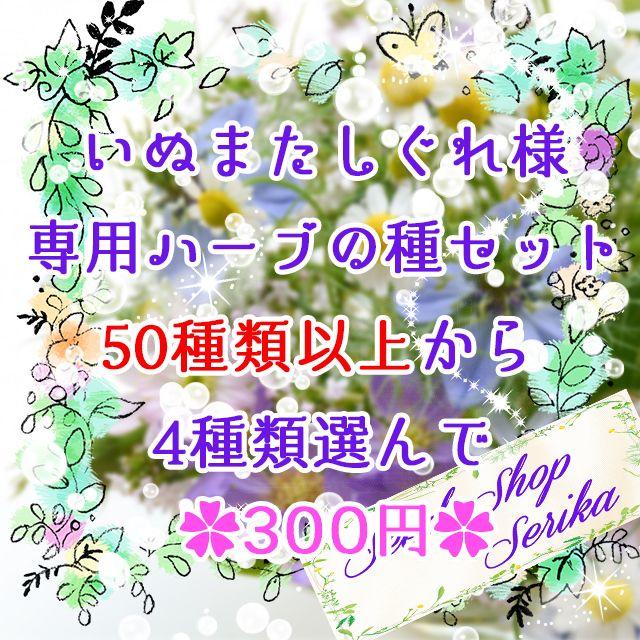 いぬまたしぐれ様
専用ハーブの種セット
50種類以上から
4種類選んで
300円

Shop
Serika